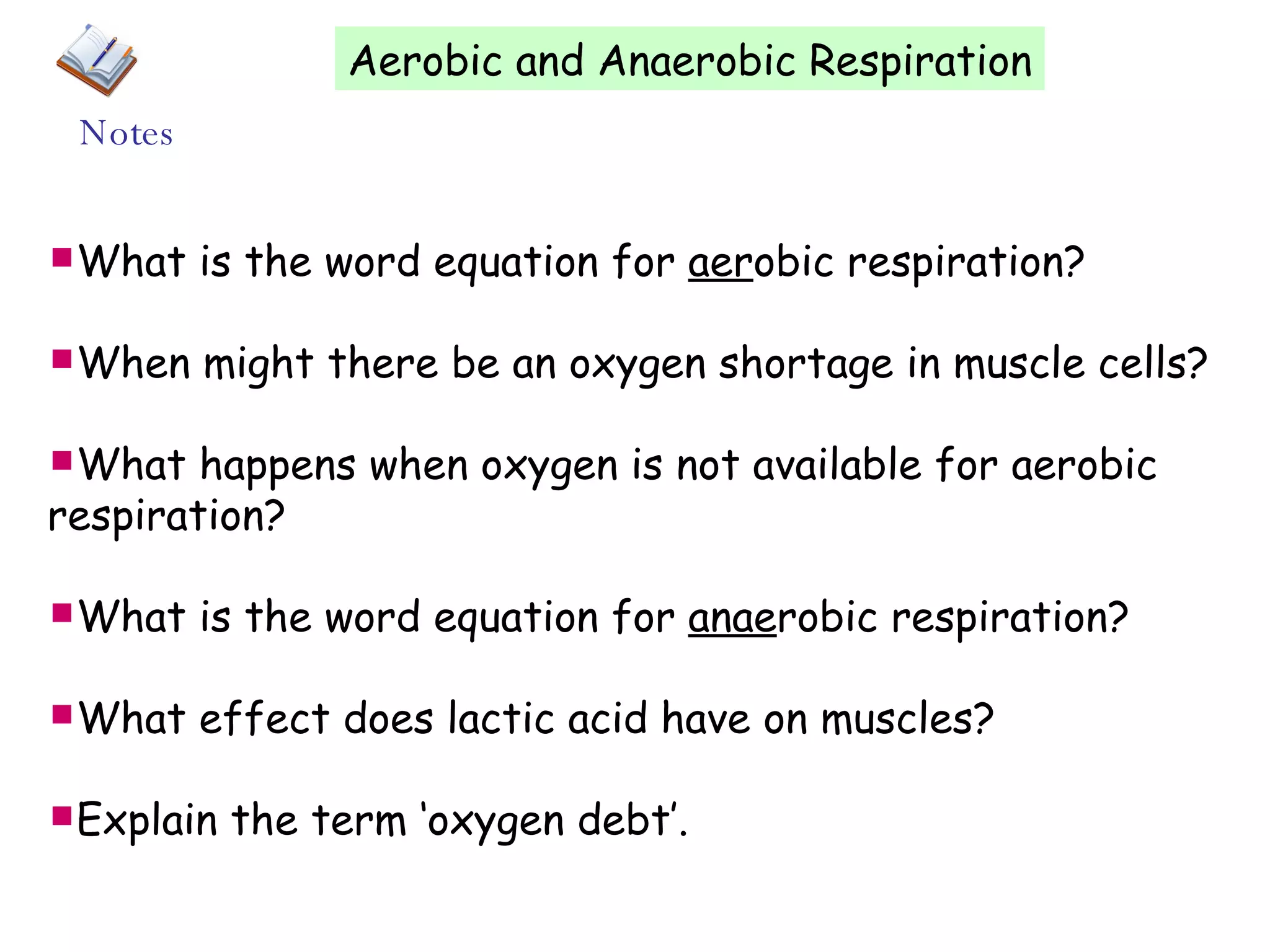 Aerobic and Anaerobic Respiration

Notes

What is the word equation for aerobic respiration?

When might there be an oxygen shortage in muscle cells?

What happens when oxygen is not available for aerobic respiration?

What is the word equation for anaerobic respiration?

What effect does lactic acid have on muscles?

Explain the term ‘oxygen debt’.